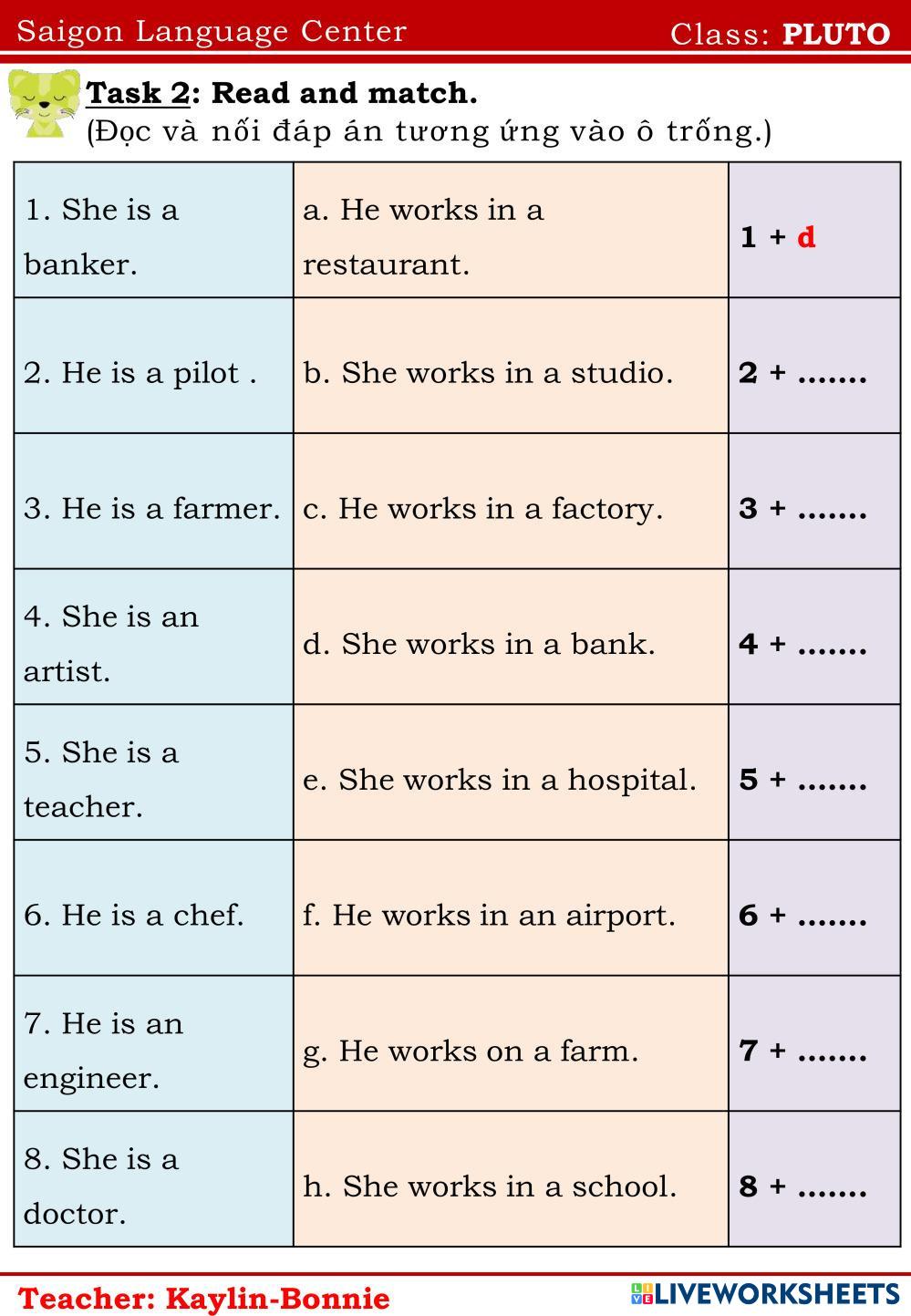 Saigon Language Center Class: PLUTO

Task 2: Read and match.
(Đọc và nối đáp án tương ứng vào ô trống.)

| | | |
|---|---|---|
| 1. She is a banker. | a. He works in a restaurant. | 1 + d |
| 2. He is a pilot . | b. She works in a studio. | 2 + ....... |
| 3. He is a farmer. | c. He works in a factory. | 3 + ....... |
| 4. She is an artist. | d. She works in a bank. | 4 + ....... |
| 5. She is a teacher. | e. She works in a hospital. | 5 + ....... |
| 6. He is a chef. | f. He works in an airport. | 6 + ....... |
| 7. He is an engineer. | g. He works on a farm. | 7 + ....... |
| 8. She is a doctor. | h. She works in a school. | 8 + ....... |

Teacher: Kaylin-Bonnie
LIVEWORKSHEETS